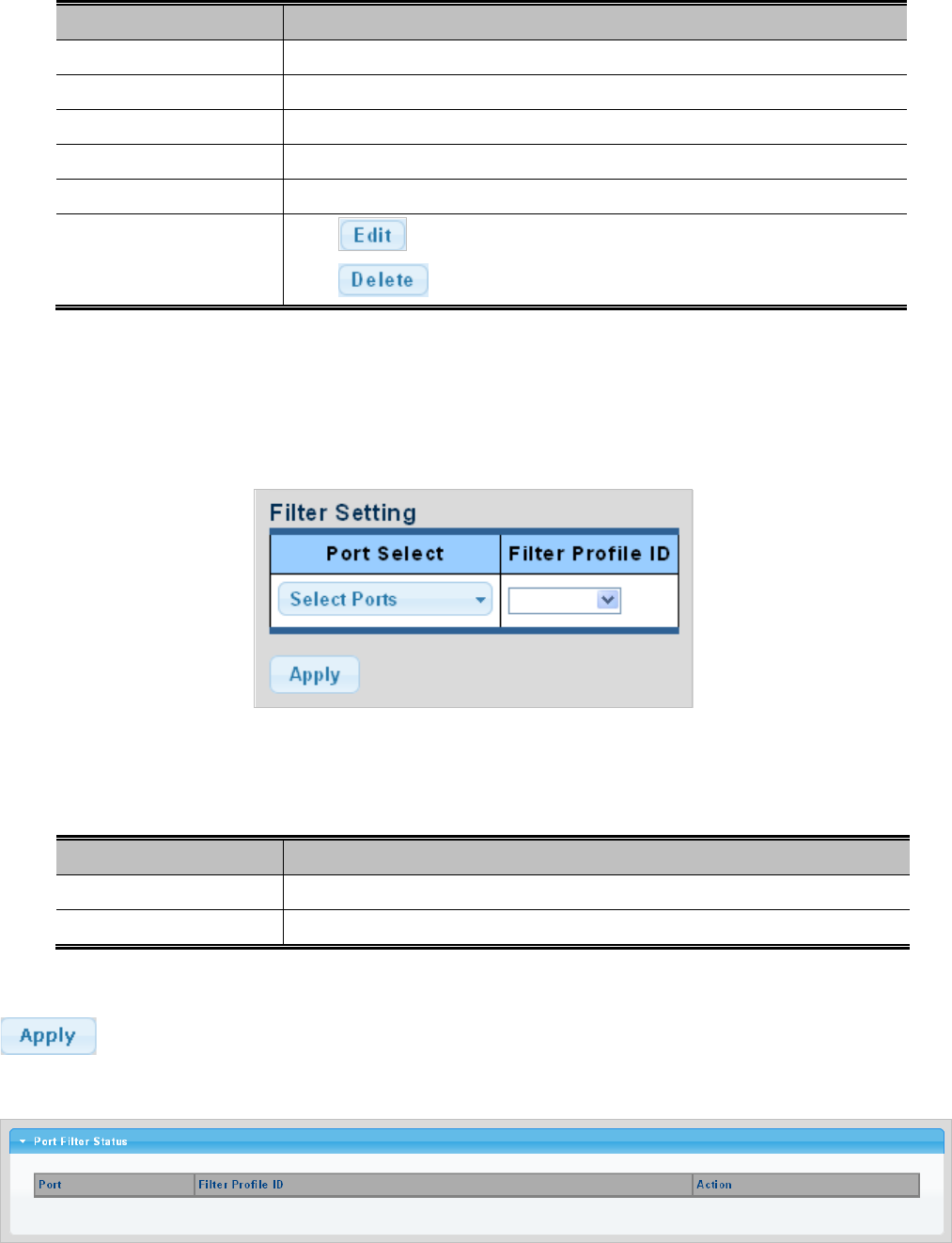 Edit

Delete

Filter Setting

| Port Select | Filter Profile ID |
|---|---|
| Select Ports | |

Apply

Apply

Port Filter Status

| Port | Filter Profile ID | Action |
|---|---|---|